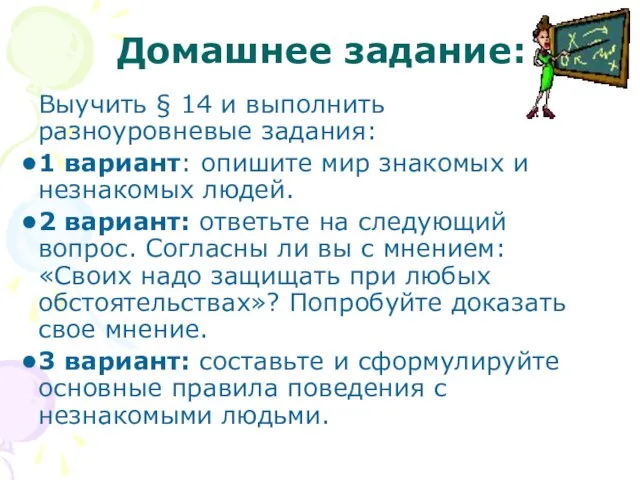 Домашнее задание:

Выучить § 14 и выполнить разноуровневые задания:

• 1 вариант: опишите мир знакомых и незнакомых людей.

• 2 вариант: ответьте на следующий вопрос. Согласны ли вы с мнением: «Своих надо защищать при любых обстоятельствах»? Попробуйте доказать свое мнение.

• 3 вариант: составьте и сформулируйте основные правила поведения с незнакомыми людьми.